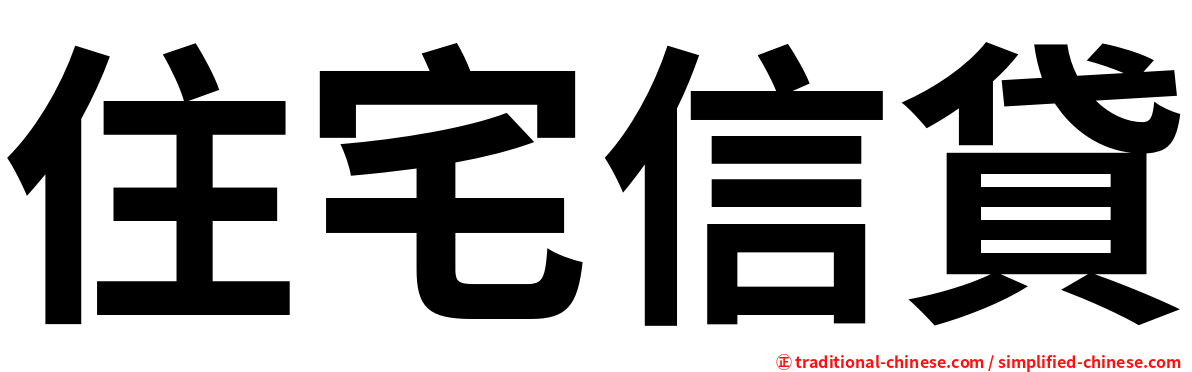 住宅信貸

㊣ traditional-chinese.com / simplified-chinese.com